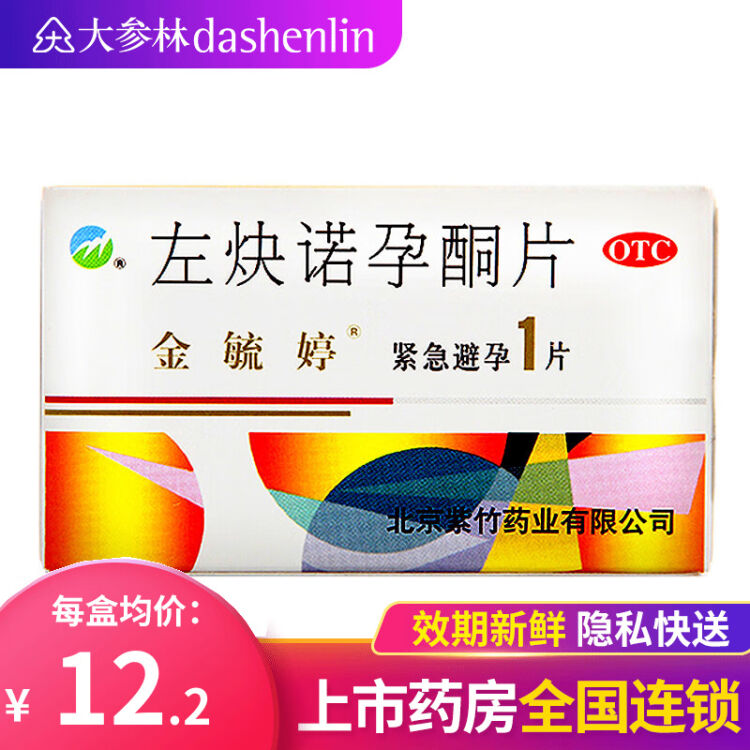 大参林dashenlin

左炔诺孕酮片 OTC

金毓婷® 紧急避孕1片

北京紫竹药业有限公司

每盒均价：

¥ 12.2

效期新鲜 隐私快送

上市药房全国连锁